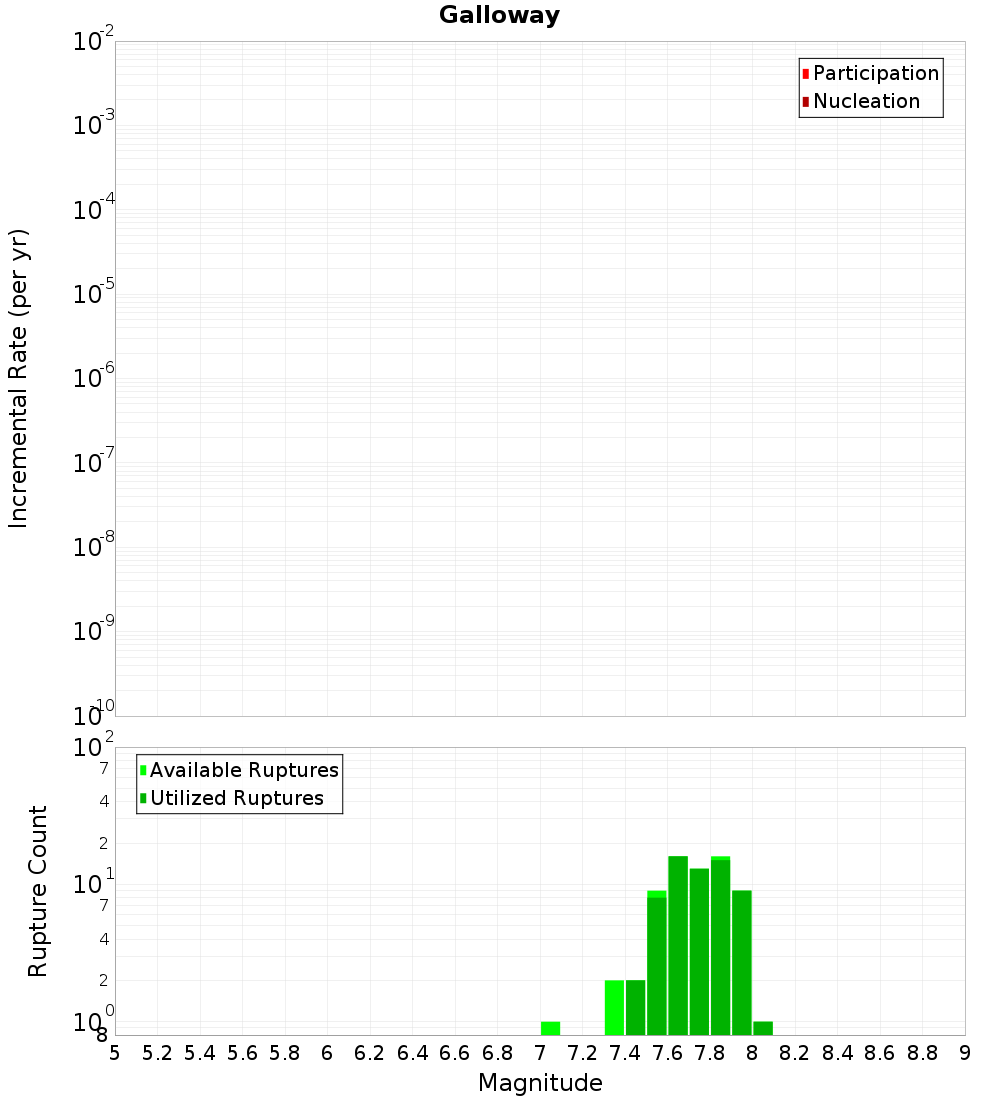 Galloway

Participation
Nucleation

Incremental Rate (per yr)

$10^{-2}$
$10^{-3}$
$10^{-4}$
$10^{-5}$
$10^{-6}$
$10^{-7}$
$10^{-8}$
$10^{-9}$
$10^{-10}$

Available Ruptures
Utilized Ruptures

Rupture Count

$10^{2}$
7
4
2
$10^{1}$
7
4
2
$10^{0}$
8

5 5.2 5.4 5.6 5.8 6 6.2 6.4 6.6 6.8 7 7.2 7.4 7.6 7.8 8 8.2 8.4 8.6 8.8 9

Magnitude